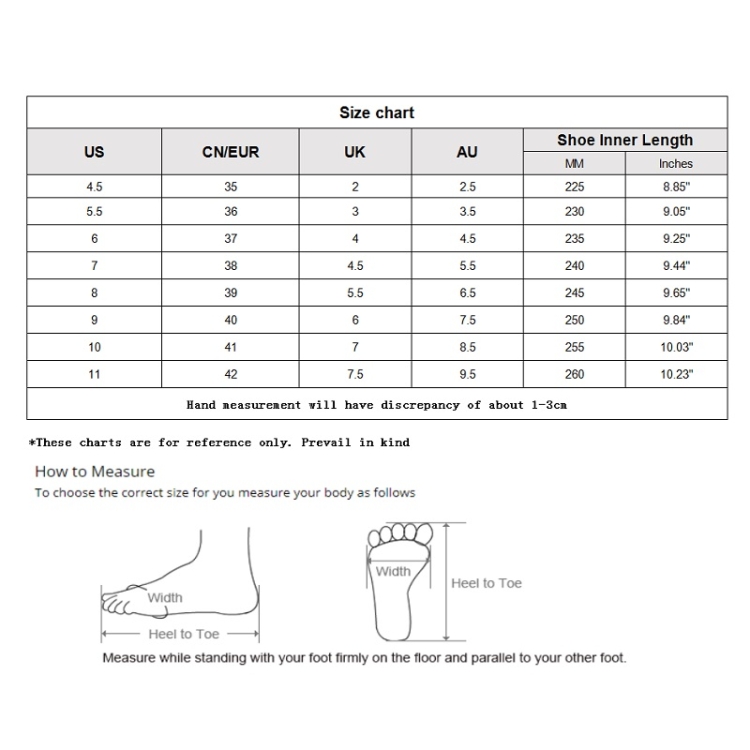 Size chart

| US | CN/EUR | UK | AU | Shoe Inner Length MM | Shoe Inner Length Inches |
|---|---|---|---|---|---|
| 4.5 | 35 | 2 | 2.5 | 225 | 8.85" |
| 5.5 | 36 | 3 | 3.5 | 230 | 9.05" |
| 6 | 37 | 4 | 4.5 | 235 | 9.25" |
| 7 | 38 | 4.5 | 5.5 | 240 | 9.44" |
| 8 | 39 | 5.5 | 6.5 | 245 | 9.65" |
| 9 | 40 | 6 | 7.5 | 250 | 9.84" |
| 10 | 41 | 7 | 8.5 | 255 | 10.03" |
| 11 | 42 | 7.5 | 9.5 | 260 | 10.23" |

Hand measurement will have discrepancy of about 1-3cm

*These charts are for reference only. Prevail in kind

How to Measure
To choose the correct size for you measure your body as follows

Width
Heel to Toe

Width
Heel to Toe

Measure while standing with your foot firmly on the floor and parallel to your other foot.